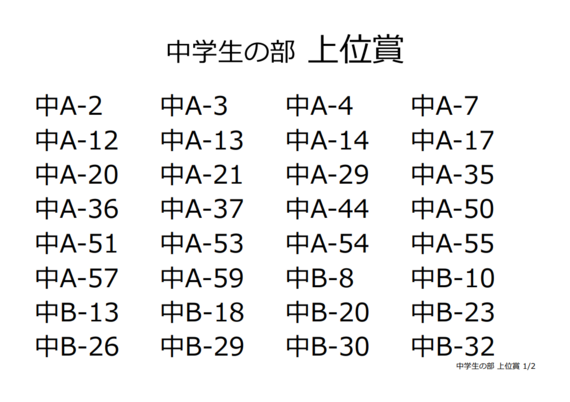 中学生の部 上位賞

| 中A-2 | 中A-3 | 中A-4 | 中A-7 |
|---|---|---|---|
| 中A-12 | 中A-13 | 中A-14 | 中A-17 |
| 中A-20 | 中A-21 | 中A-29 | 中A-35 |
| 中A-36 | 中A-37 | 中A-44 | 中A-50 |
| 中A-51 | 中A-53 | 中A-54 | 中A-55 |
| 中A-57 | 中A-59 | 中B-8 | 中B-10 |
| 中B-13 | 中B-18 | 中B-20 | 中B-23 |
| 中B-26 | 中B-29 | 中B-30 | 中B-32 |

中学生の部 上位賞 1/2